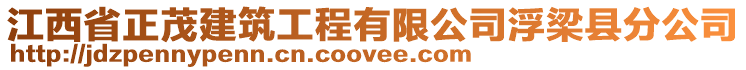 江西省正茂建筑工程有限公司浮梁县分公司
http://jdzpennypenn.cn.coovee.com